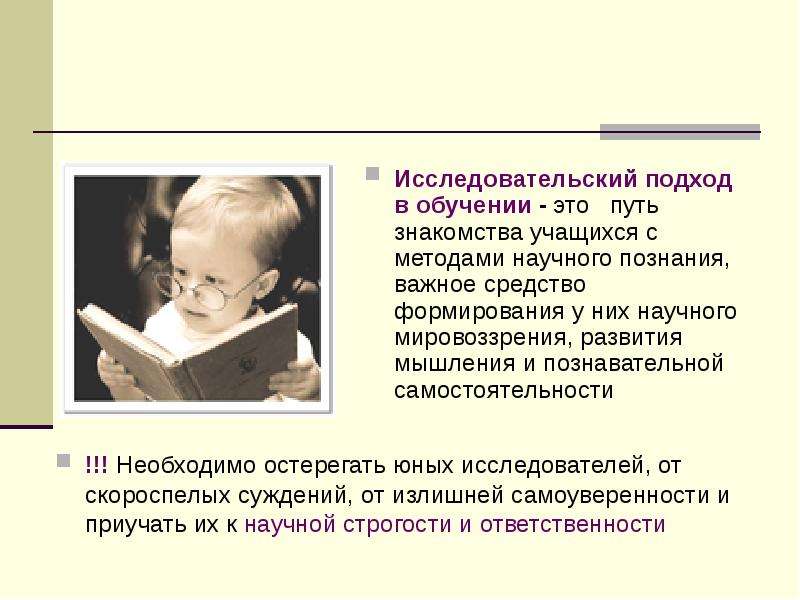 Исследовательский подход в обучении - это путь знакомства учащихся с методами научного познания, важное средство формирования у них научного мировоззрения, развития мышления и познавательной самостоятельности

!!! Необходимо остерегать юных исследователей, от скороспелых суждений, от излишней самоуверенности и приучать их к научной строгости и ответственности